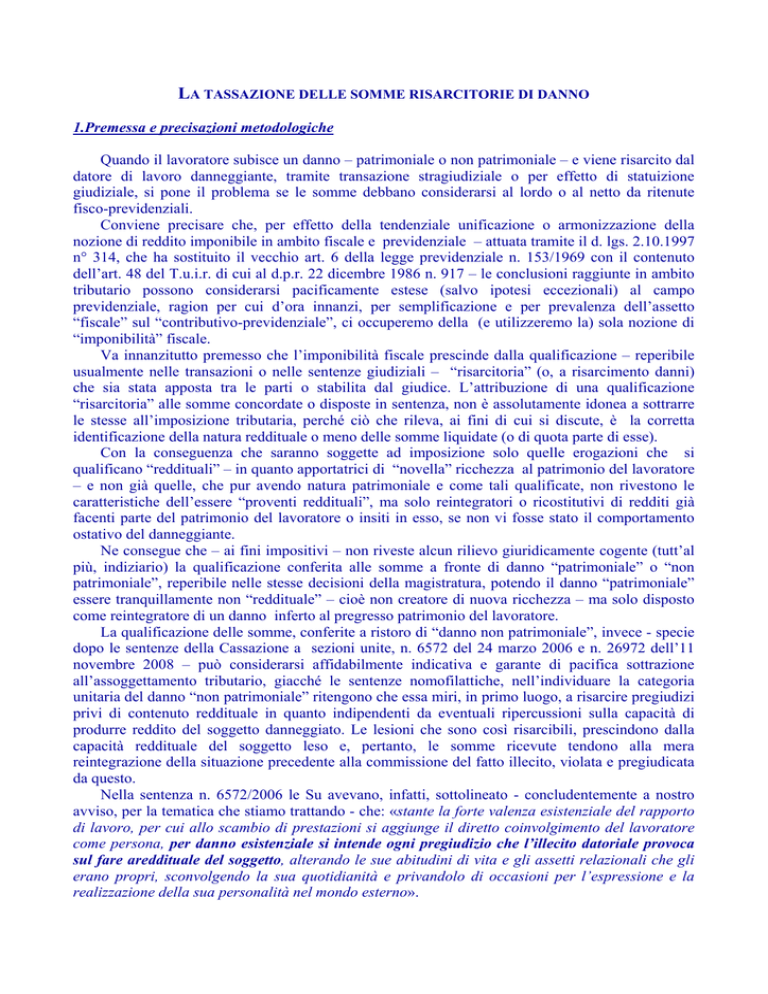 LA TASSAZIONE DELLE SOMME RISARCITORIE DI DANNO

1.Premessa e precisazioni metodologiche

Quando il lavoratore subisce un danno – patrimoniale o non patrimoniale – e viene risarcito dal datore di lavoro danneggiante, tramite transazione stragiudiziale o per effetto di statuizione giudiziale, si pone il problema se le somme debbano considerarsi al lordo o al netto da ritenute fisco-previdenziali.

Conviene precisare che, per effetto della tendenziale unificazione o armonizzazione della nozione di reddito imponibile in ambito fiscale e previdenziale – attuata tramite il d. lgs. 2.10.1997 n° 314, che ha sostituito il vecchio art. 6 della legge previdenziale n. 153/1969 con il contenuto dell'art. 48 del T.u.i.r. di cui al d.p.r. 22 dicembre 1986 n. 917 – le conclusioni raggiunte in ambito tributario possono considerarsi pacificamente estese (salvo ipotesi eccezionali) al campo previdenziale, ragion per cui d'ora innanzi, per semplificazione e per prevalenza dell'assetto "fiscale" sul "contributivo-previdenziale", ci occuperemo della (e utilizzeremo la) sola nozione di "imponibilità" fiscale.

Va innanzitutto premesso che l'imponibilità fiscale prescinde dalla qualificazione – reperibile usualmente nelle transazioni o nelle sentenze giudiziali – "risarcitoria" (o, a risarcimento danni) che sia stata apposta tra le parti o stabilita dal giudice. L'attribuzione di una qualificazione "risarcitoria" alle somme concordate o disposte in sentenza, non è assolutamente idonea a sottrarre le stesse all'imposizione tributaria, perché ciò che rileva, ai fini di cui si discute, è la corretta identificazione della natura reddituale o meno delle somme liquidate (o di quota parte di esse).

Con la conseguenza che saranno soggette ad imposizione solo quelle erogazioni che si qualificano "reddituali" – in quanto apportatrici di "novella" ricchezza al patrimonio del lavoratore – e non già quelle, che pur avendo natura patrimoniale e come tali qualificate, non rivestono le caratteristiche dell'essere "proventi reddituali", ma solo reintegratori o ricostitutivi di redditi già facenti parte del patrimonio del lavoratore o insiti in esso, se non vi fosse stato il comportamento ostativo del danneggiante.

Ne consegue che – ai fini impositivi – non riveste alcun rilievo giuridicamente cogente (tutt'al più, indiziario) la qualificazione conferita alle somme a fronte di danno "patrimoniale" o "non patrimoniale", reperibile nelle stesse decisioni della magistratura, potendo il danno "patrimoniale" essere tranquillamente non "reddituale" – cioè non creatore di nuova ricchezza – ma solo disposto come reintegratore di un danno inferto al pregresso patrimonio del lavoratore.

La qualificazione delle somme, conferite a ristoro di "danno non patrimoniale", invece - specie dopo le sentenze della Cassazione a sezioni unite, n. 6572 del 24 marzo 2006 e n. 26972 dell'11 novembre 2008 – può considerarsi affidabilmente indicativa e garante di pacifica sottrazione all'assoggettamento tributario, giacché le sentenze nomofilattiche, nell'individuare la categoria unitaria del danno "non patrimoniale" ritengono che essa miri, in primo luogo, a risarcire pregiudizi privi di contenuto reddituale in quanto indipendenti da eventuali ripercussioni sulla capacità di produrre reddito del soggetto danneggiato. Le lesioni che sono così risarcibili, prescindono dalla capacità reddituale del soggetto leso e, pertanto, le somme ricevute tendono alla mera reintegrazione della situazione precedente alla commissione del fatto illecito, violata e pregiudicata da questo.

Nella sentenza n. 6572/2006 le Su avevano, infatti, sottolineato - concludentemente a nostro avviso, per la tematica che stiamo trattando - che: «stante la forte valenza esistenziale del rapporto di lavoro, per cui allo scambio di prestazioni si aggiunge il diretto coinvolgimento del lavoratore come persona, per danno esistenziale si intende ogni pregiudizio che l'illecito datoriale provoca sul fare areddituale del soggetto, alterando le sue abitudini di vita e gli assetti relazionali che gli erano propri, sconvolgendo la sua quotidianità e privandolo di occasioni per l'espressione e la realizzazione della sua personalità nel mondo esterno».